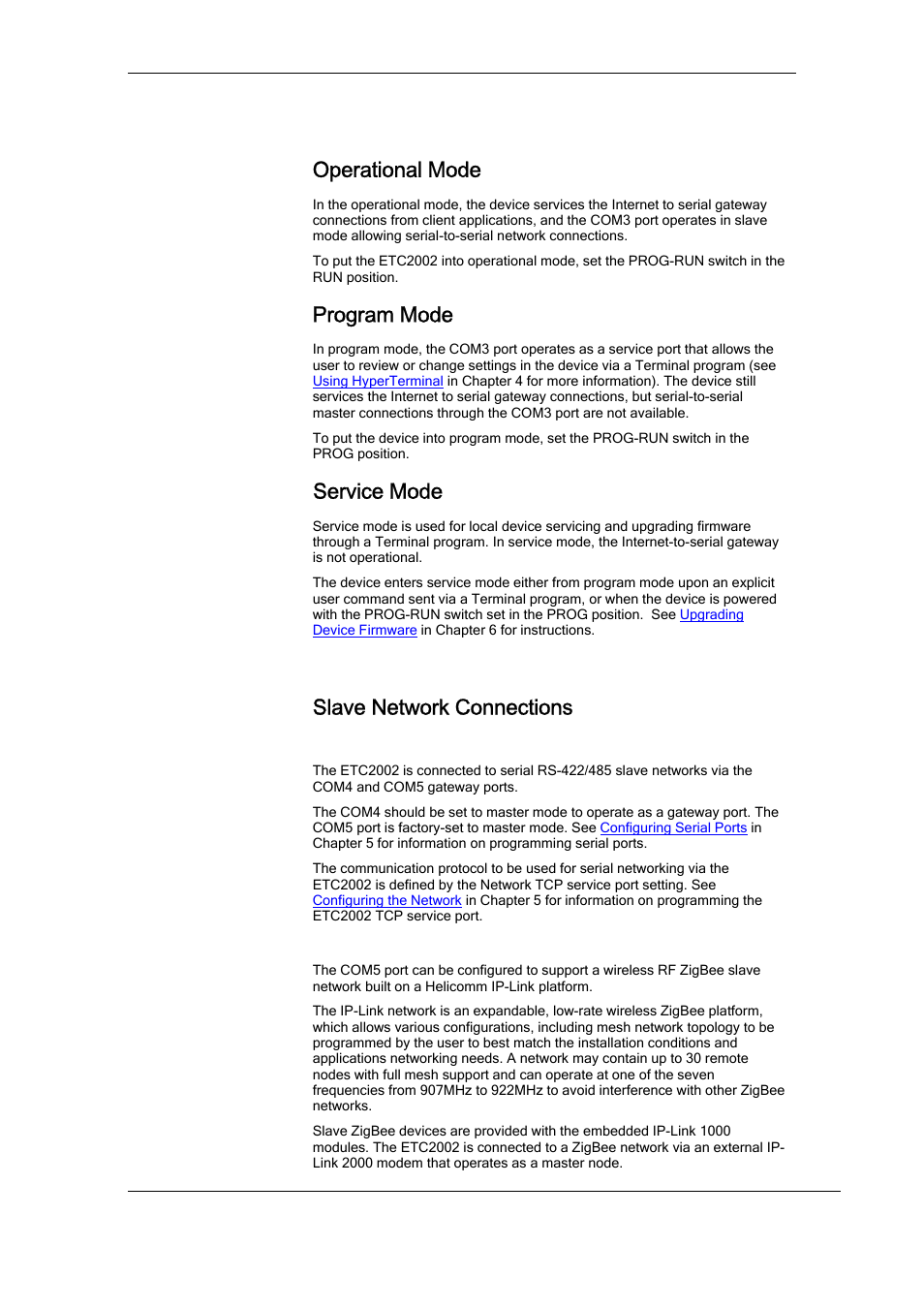 Operational Mode

In the operational mode, the device services the Internet to serial gateway connections from client applications, and the COM3 port operates in slave mode allowing serial-to-serial network connections.

To put the ETC2002 into operational mode, set the PROG-RUN switch in the RUN position.

Program Mode

In program mode, the COM3 port operates as a service port that allows the user to review or change settings in the device via a Terminal program (see Using HyperTerminal in Chapter 4 for more information). The device still services the Internet to serial gateway connections, but serial-to-serial master connections through the COM3 port are not available.

To put the device into program mode, set the PROG-RUN switch in the PROG position.

Service Mode

Service mode is used for local device servicing and upgrading firmware through a Terminal program. In service mode, the Internet-to-serial gateway is not operational.

The device enters service mode either from program mode upon an explicit user command sent via a Terminal program, or when the device is powered with the PROG-RUN switch set in the PROG position. See Upgrading Device Firmware in Chapter 6 for instructions.

Slave Network Connections

The ETC2002 is connected to serial RS-422/485 slave networks via the COM4 and COM5 gateway ports.

The COM4 should be set to master mode to operate as a gateway port. The COM5 port is factory-set to master mode. See Configuring Serial Ports in Chapter 5 for information on programming serial ports.

The communication protocol to be used for serial networking via the ETC2002 is defined by the Network TCP service port setting. See Configuring the Network in Chapter 5 for information on programming the ETC2002 TCP service port.

The COM5 port can be configured to support a wireless RF ZigBee slave network built on a Helicomm IP-Link platform.

The IP-Link network is an expandable, low-rate wireless ZigBee platform, which allows various configurations, including mesh network topology to be programmed by the user to best match the installation conditions and applications networking needs. A network may contain up to 30 remote nodes with full mesh support and can operate at one of the seven frequencies from 907MHz to 922MHz to avoid interference with other ZigBee networks.

Slave ZigBee devices are provided with the embedded IP-Link 1000 modules. The ETC2002 is connected to a ZigBee network via an external IP-Link 2000 modem that operates as a master node.